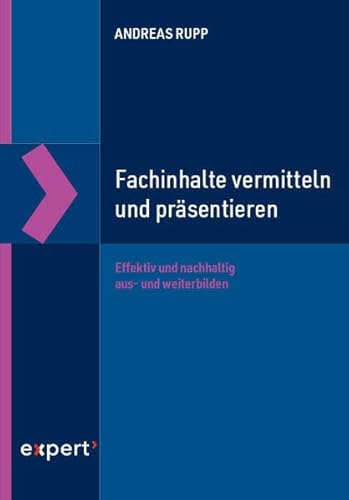 ANDREAS RUPP

Fachinhalte vermitteln und präsentieren

Effektiv und nachhaltig aus- und weiterbilden

expert